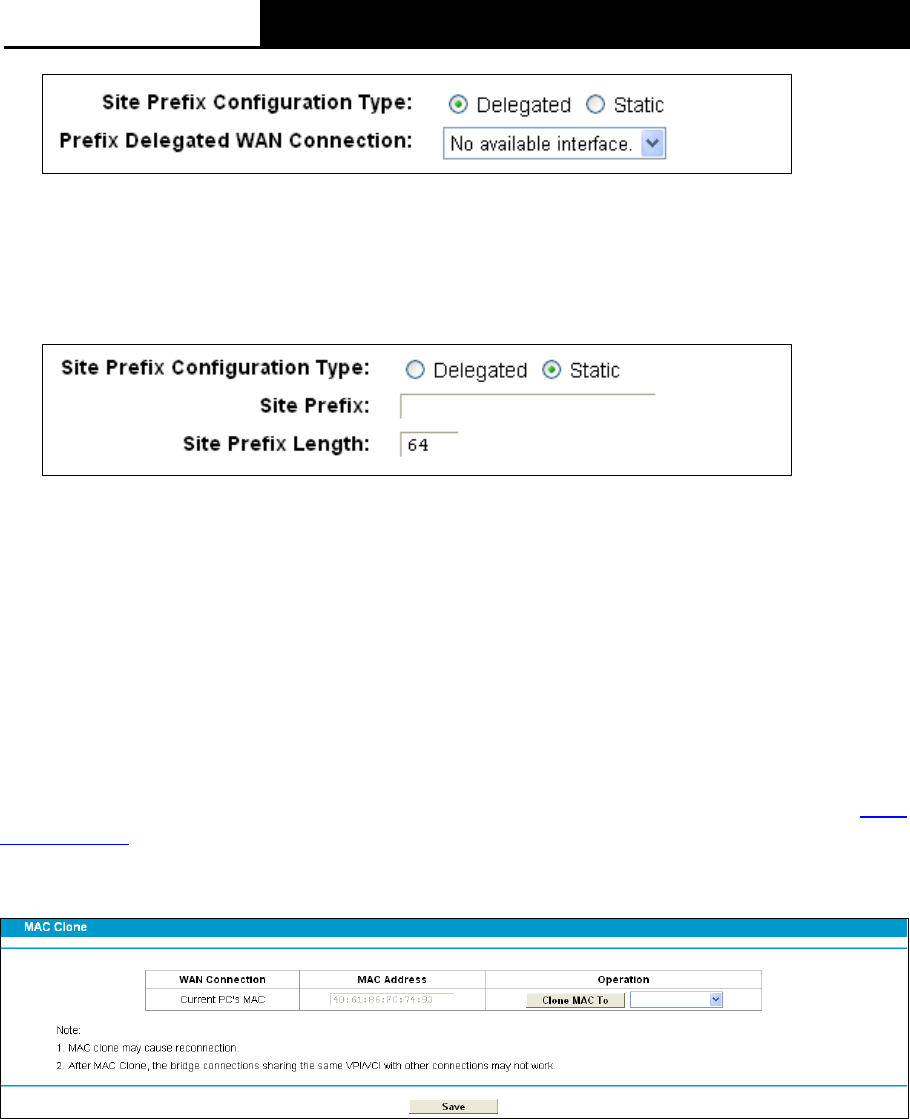 Site Prefix Configuration Type: Delegated Static

Prefix Delegated WAN Connection: No available interface.

Site Prefix Configuration Type: Delegated Static

Site Prefix:

Site Prefix Length: 64

MAC Clone

| WAN Connection | MAC Address | Operation |
|---|---|---|
| Current PC's MAC | 40:61:86:FC:74:93 | Clone MAC To |

Note:

1. MAC clone may cause reconnection.

2. After MAC Clone, the bridge connections sharing the same VPI/VCI with other connections may not work.

Save